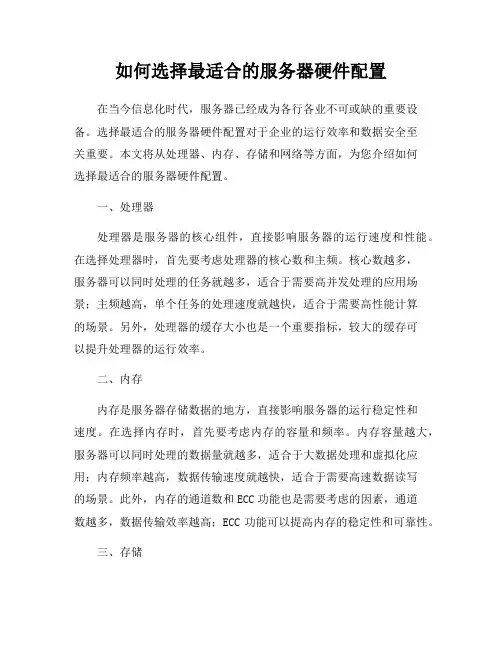 如何选择最适合的服务器硬件配置

在当今信息化时代，服务器已经成为各行各业不可或缺的重要设备。选择最适合的服务器硬件配置对于企业的运行效率和数据安全至关重要。本文将从处理器、内存、存储和网络等方面，为您介绍如何选择最适合的服务器硬件配置。

一、处理器

处理器是服务器的核心组件，直接影响服务器的运行速度和性能。在选择处理器时，首先要考虑处理器的核心数和主频。核心数越多，服务器可以同时处理的任务就越多，适合于需要高并发处理的应用场景；主频越高，单个任务的处理速度就越快，适合于需要高性能计算的场景。另外，处理器的缓存大小也是一个重要指标，较大的缓存可以提升处理器的运行效率。

二、内存

内存是服务器存储数据的地方，直接影响服务器的运行稳定性和速度。在选择内存时，首先要考虑内存的容量和频率。内存容量越大，服务器可以同时处理的数据量就越多，适合于大数据处理和虚拟化应用；内存频率越高，数据传输速度就越快，适合于需要高速数据读写的场景。此外，内存的通道数和 ECC 功能也是需要考虑的因素，通道数越多，数据传输效率越高；ECC 功能可以提高内存的稳定性和可靠性。

三、存储